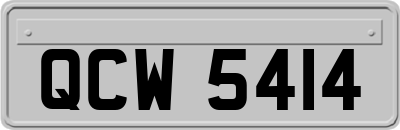 QCW 5414